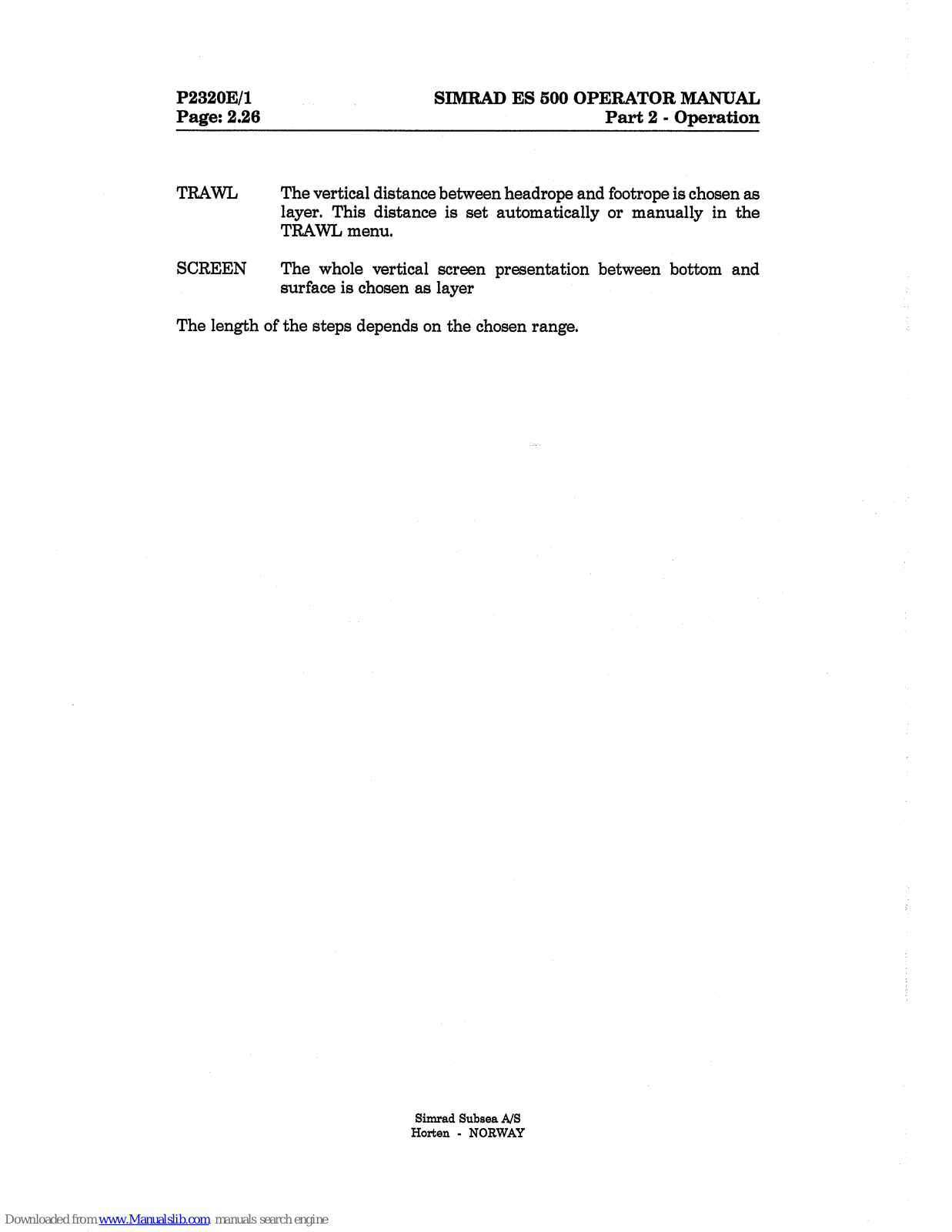 P2320E/1
Page: 2.26

SIMRAD ES 500 OPERATOR MANUAL
Part 2 - Operation

TRAWL The vertical distance between headrope and footrope is chosen as layer. This distance is set automatically or manually in the TRAWL menu.

SCREEN The whole vertical screen presentation between bottom and surface is chosen as layer

The length of the steps depends on the chosen range.

Simrad Subsea A/S
Horten - NORWAY

Downloaded from www.Manualslib.com manuals search engine